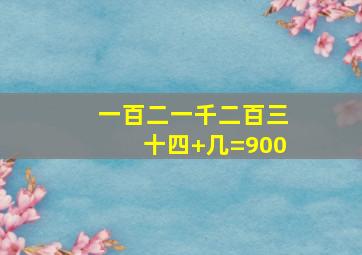 一百二一千二百三十四+几=900